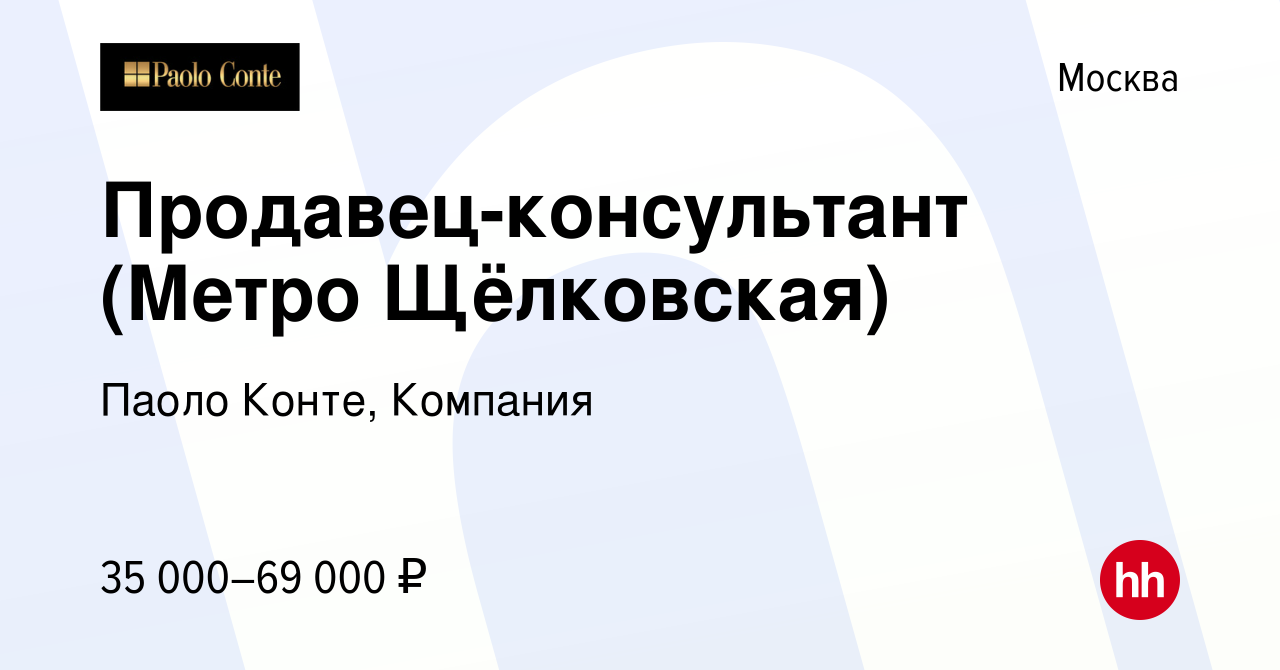 Paolo Conte

Москва

Продавец-консультант (Метро Щёлковская)

Паоло Конте, Компания

35 000–69 000 ₽

hh